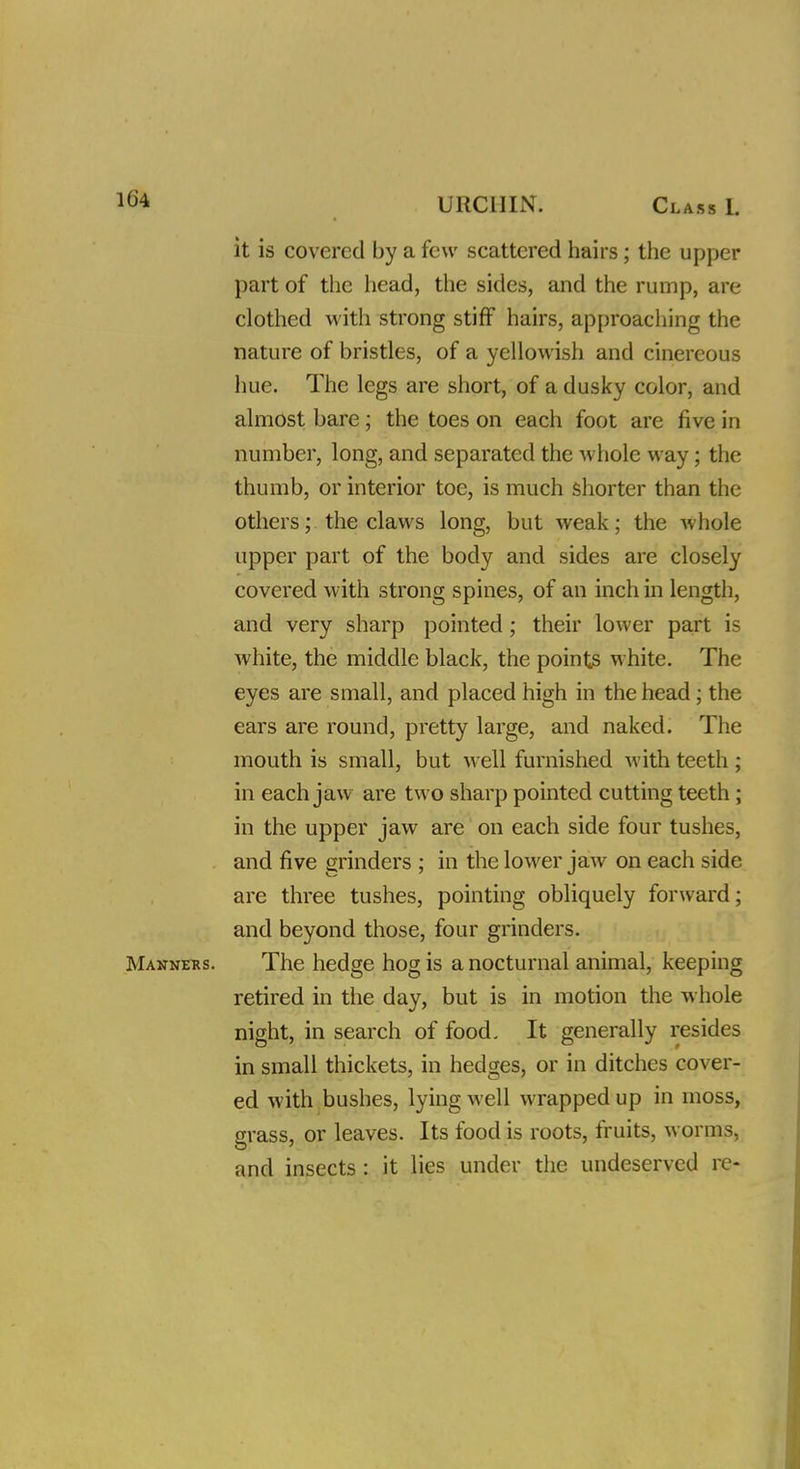 164 URCHIN. Class I.

it is covered by a few scattered hairs; the upper part of the head, the sides, and the rump, are clothed with strong stiff hairs, approaching the nature of bristles, of a yellowish and cinereous hue. The legs are short, of a dusky color, and almost bare; the toes on each foot are five in number, long, and separated the whole way; the thumb, or interior toe, is much shorter than the others; the claws long, but weak; the whole upper part of the body and sides are closely covered with strong spines, of an inch in length, and very sharp pointed; their lower part is white, the middle black, the points white. The eyes are small, and placed high in the head; the ears are round, pretty large, and naked. The mouth is small, but well furnished with teeth; in each jaw are two sharp pointed cutting teeth; in the upper jaw are on each side four tushes, and five grinders; in the lower jaw on each side are three tushes, pointing obliquely forward; and beyond those, four grinders.

Manners. The hedge hog is a nocturnal animal, keeping retired in the day, but is in motion the whole night, in search of food. It generally resides in small thickets, in hedges, or in ditches covered with bushes, lying well wrapped up in moss, grass, or leaves. Its food is roots, fruits, worms, and insects: it lies under the undeserved re-